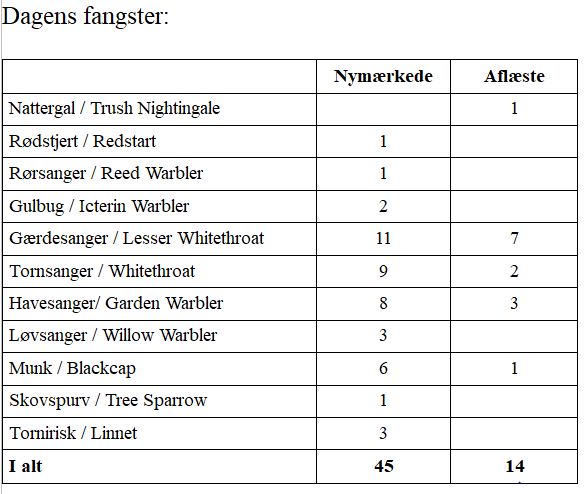 Dagens fangster:

| | Nymærkede | Aflæste |
|---|---|---|
| Nattergal / Trush Nightingale | | 1 |
| Rødstjert / Redstart | 1 | |
| Rørsanger / Reed Warbler | 1 | |
| Gulbug / Icterin Warbler | 2 | |
| Gærdesanger / Lesser Whitethroat | 11 | 7 |
| Tornsanger / Whitethroat | 9 | 2 |
| Havesanger/ Garden Warbler | 8 | 3 |
| Løvsanger / Willow Warbler | 3 | |
| Munk / Blackcap | 6 | 1 |
| Skovspurv / Tree Sparrow | 1 | |
| Tornirisk / Linnet | 3 | |
| **I alt** | **45** | **14** |